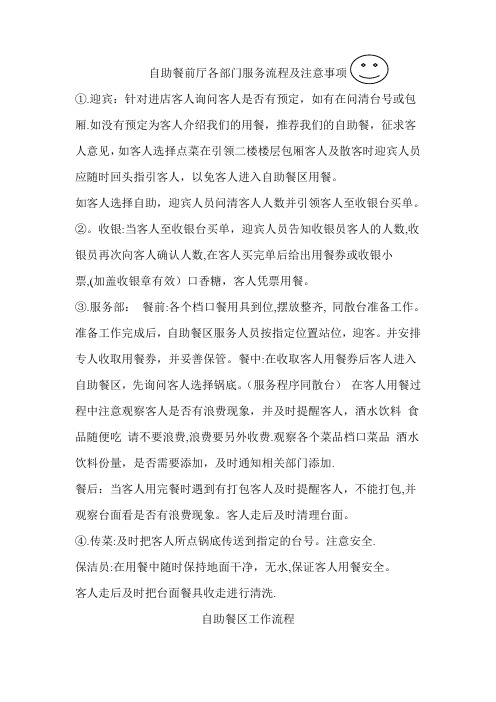 自助餐前厅各部门服务流程及注意事项

①.迎宾：针对进店客人询问客人是否有预定，如有在问清台号或包厢.如没有预定为客人介绍我们的用餐，推荐我们的自助餐，征求客人意见，如客人选择点菜在引领二楼楼层包厢客人及散客时迎宾人员应随时回头指引客人，以免客人进入自助餐区用餐。

如客人选择自助，迎宾人员问清客人人数并引领客人至收银台买单。

②。收银:当客人至收银台买单，迎宾人员告知收银员客人的人数,收银员再次向客人确认人数,在客人买完单后给出用餐券或收银小票,(加盖收银章有效）口香糖，客人凭票用餐。

③.服务部： 餐前:各个档口餐用具到位,摆放整齐, 同散台准备工作。准备工作完成后，自助餐区服务人员按指定位置站位，迎客。并安排专人收取用餐券，并妥善保管。餐中:在收取客人用餐券后客人进入自助餐区，先询问客人选择锅底。(服务程序同散台） 在客人用餐过程中注意观察客人是否有浪费现象，并及时提醒客人，酒水饮料 食品随便吃 请不要浪费,浪费要另外收费.观察各个菜品档口菜品 酒水饮料份量，是否需要添加，及时通知相关部门添加.

餐后：当客人用完餐时遇到有打包客人及时提醒客人，不能打包,并观察台面看是否有浪费现象。客人走后及时清理台面。

④.传菜:及时把客人所点锅底传送到指定的台号。注意安全.

保洁员:在用餐中随时保持地面干净，无水,保证客人用餐安全。

客人走后及时把台面餐具收走进行清洗.

自助餐区工作流程